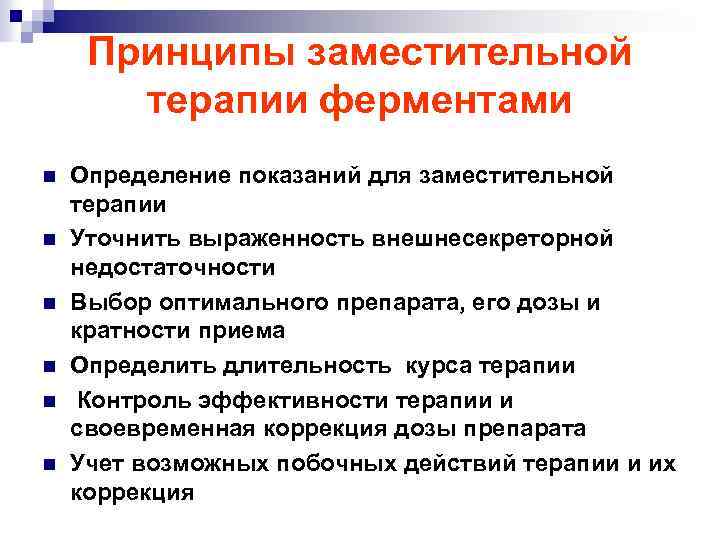 Принципы заместительной терапии ферментами

• Определение показаний для заместительной терапии
• Уточнить выраженность внешнесекреторной недостаточности
• Выбор оптимального препарата, его дозы и кратности приема
• Определить длительность курса терапии
• Контроль эффективности терапии и своевременная коррекция дозы препарата
• Учет возможных побочных действий терапии и их коррекция